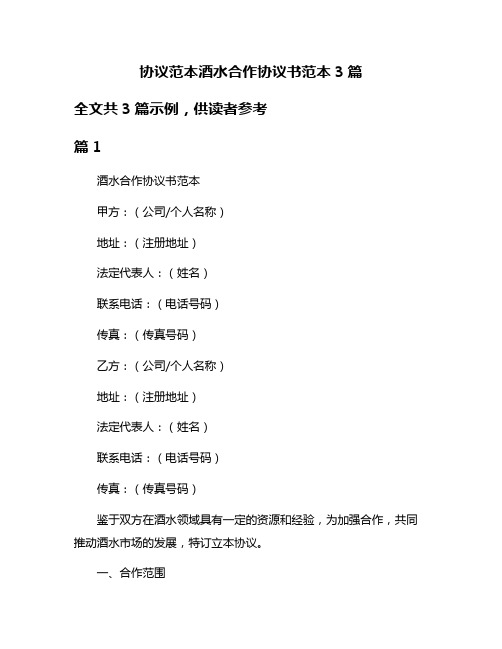 协议范本酒水合作协议书范本 3 篇

全文共 3 篇示例，供读者参考

篇 1

酒水合作协议书范本

甲方：（公司/个人名称）

地址：（注册地址）

法定代表人：（姓名）

联系电话：（电话号码）

传真：（传真号码）

乙方：（公司/个人名称）

地址：（注册地址）

法定代表人：（姓名）

联系电话：（电话号码）

传真：（传真号码）

鉴于双方在酒水领域具有一定的资源和经验，为加强合作，共同推动酒水市场的发展，特订立本协议。

一、合作范围